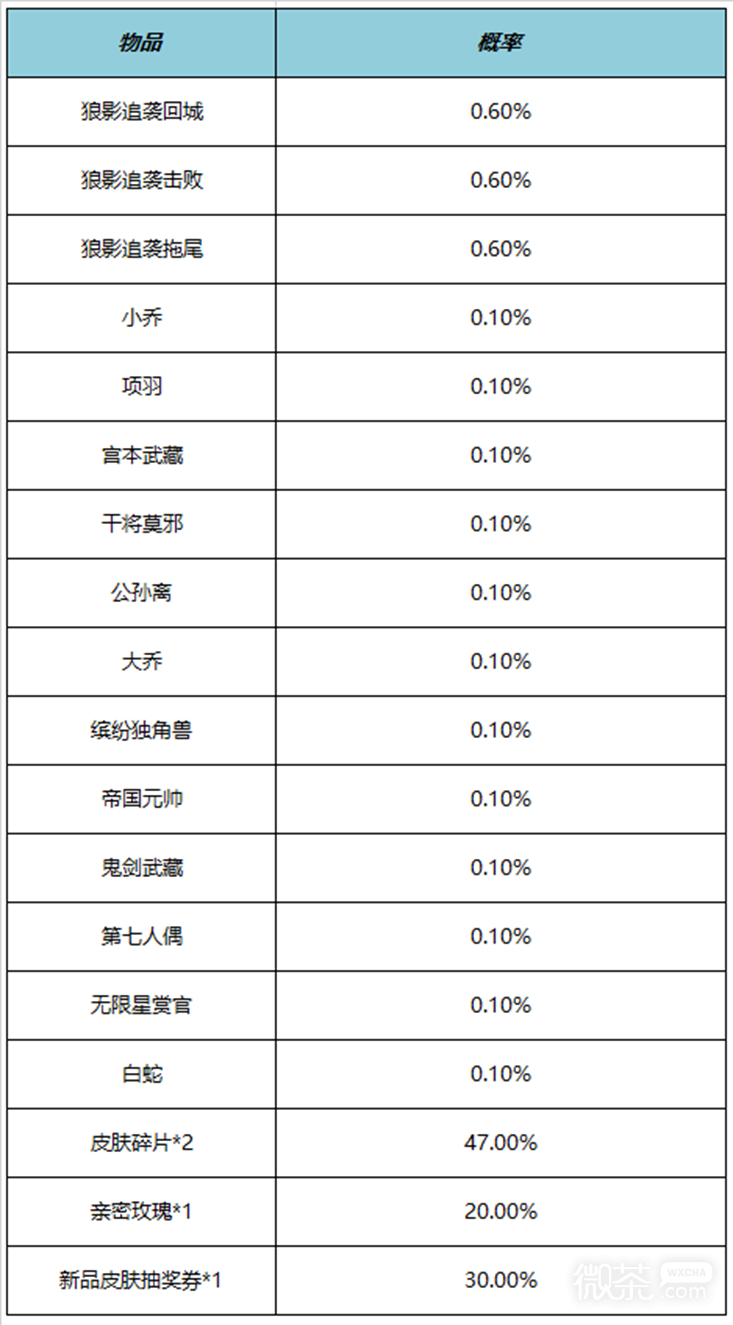 | 物品 | 概率 |
|---|---|
| 狼影追袭回城 | 0.60% |
| 狼影追袭击败 | 0.60% |
| 狼影追袭拖尾 | 0.60% |
| 小乔 | 0.10% |
| 项羽 | 0.10% |
| 宫本武藏 | 0.10% |
| 干将莫邪 | 0.10% |
| 公孙离 | 0.10% |
| 大乔 | 0.10% |
| 缤纷独角兽 | 0.10% |
| 帝国元帅 | 0.10% |
| 鬼剑武藏 | 0.10% |
| 第七人偶 | 0.10% |
| 无限星赏官 | 0.10% |
| 白蛇 | 0.10% |
| 皮肤碎片*2 | 47.00% |
| 亲密玫瑰*1 | 20.00% |
| 新品皮肤抽奖券*1 | 30.00% |

微茶 WXCHA .com